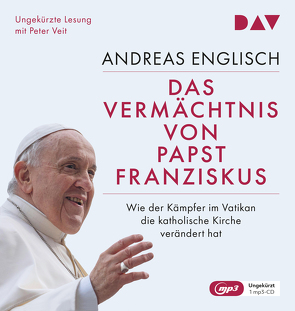 Ungekürzte Lesung
mit Peter Veit

DAV

ANDREAS ENGLISCH

DAS VERMÄCHTNIS VON PAPST FRANZISKUS

Wie der Kämpfer im Vatikan die katholische Kirche verändert hat

mp3

Ungekürzt
1 mp3-CD